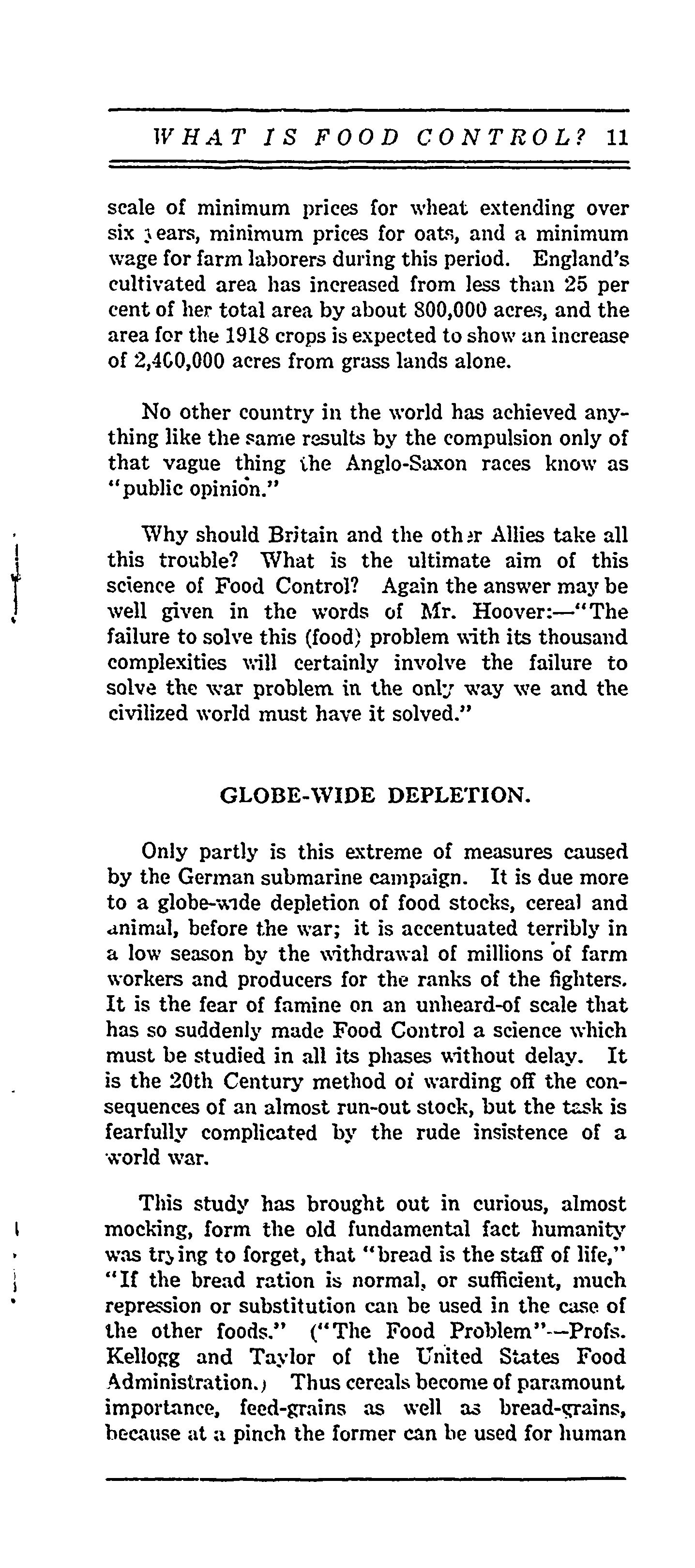 WHAT IS FOOD CONTROL? 11

scale of minimum prices for wheat extending over six years, minimum prices for oats, and a minimum wage for farm laborers during this period. England's cultivated area has increased from less than 25 per cent of her total area by about 800,000 acres, and the area for the 1918 crops is expected to show an increase of 2,400,000 acres from grass lands alone.

No other country in the world has achieved anything like the same results by the compulsion only of that vague thing the Anglo-Saxon races know as "public opinion."

Why should Britain and the other Allies take all this trouble? What is the ultimate aim of this science of Food Control? Again the answer may be well given in the words of Mr. Hoover:—"The failure to solve this (food) problem with its thousand complexities will certainly involve the failure to solve the war problem in the only way we and the civilized world must have it solved."

GLOBE-WIDE DEPLETION.

Only partly is this extreme of measures caused by the German submarine campaign. It is due more to a globe-wide depletion of food stocks, cereal and animal, before the war; it is accentuated terribly in a low season by the withdrawal of millions of farm workers and producers for the ranks of the fighters. It is the fear of famine on an unheard-of scale that has so suddenly made Food Control a science which must be studied in all its phases without delay. It is the 20th Century method of warding off the consequences of an almost run-out stock, but the task is fearfully complicated by the rude insistence of a world war.

This study has brought out in curious, almost mocking, form the old fundamental fact humanity was trying to forget, that "bread is the staff of life," "If the bread ration is normal, or sufficient, much repression or substitution can be used in the case of the other foods." ("The Food Problem"—Profs. Kellogg and Taylor of the United States Food Administration.) Thus cereals become of paramount importance, feed-grains as well as bread-grains, because at a pinch the former can be used for human